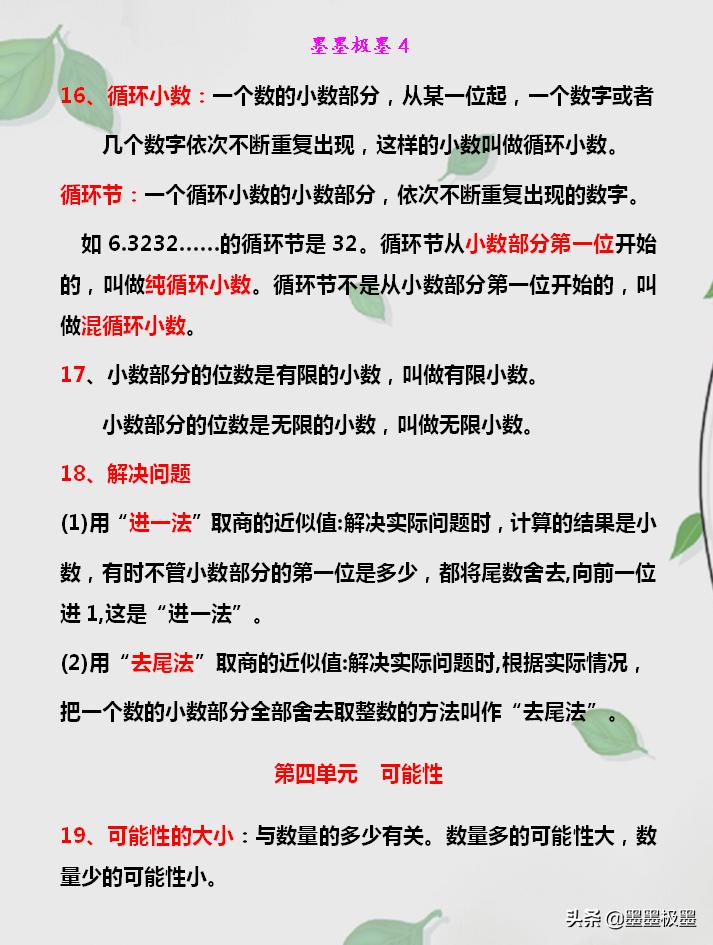 墨墨极墨 4

16、循环小数：一个数的小数部分，从某一位起，一个数字或者几个数字依次不断重复出现，这样的小数叫做循环小数。

循环节：一个循环小数的小数部分，依次不断重复出现的数字。

如 6.3232……的循环节是 32。循环节从小数部分第一位开始的，叫做纯循环小数。循环节不是从小数部分第一位开始的，叫做混循环小数。

17、小数部分的位数是有限的小数，叫做有限小数。

小数部分的位数是无限的小数，叫做无限小数。

18、解决问题

(1)用“进一法”取商的近似值:解决实际问题时，计算的结果是小数，有时不管小数部分的第一位是多少，都将尾数舍去,向前一位进 1,这是“进一法”。

(2)用“去尾法”取商的近似值:解决实际问题时,根据实际情况，把一个数的小数部分全部舍去取整数的方法叫作“去尾法”。

第四单元　可能性

19、可能性的大小：与数量的多少有关。数量多的可能性大，数量少的可能性小。

头条 @墨墨极墨